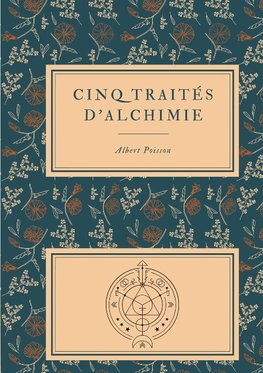 CINQ TRAITÉS D'ALCHIMIE

Albert Poisson